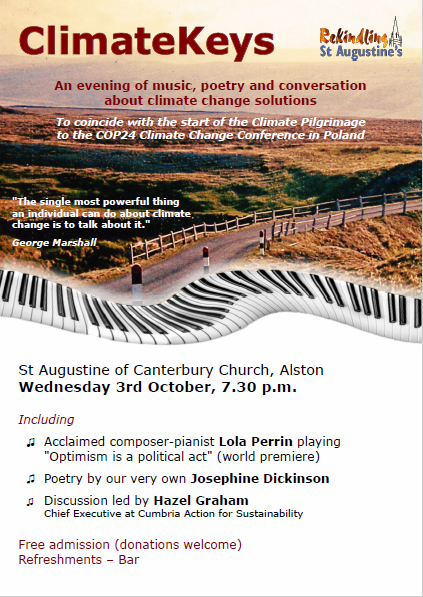 ClimateKeys

Rekindling St Augustine's

An evening of music, poetry and conversation about climate change solutions

To coincide with the start of the Climate Pilgrimage to the COP24 Climate Change Conference in Poland

"The single most powerful thing an individual can do about climate change is to talk about it."

George Marshall

St Augustine of Canterbury Church, Alston
Wednesday 3rd October, 7.30 p.m.

Including

♫ Acclaimed composer-pianist Lola Perrin playing "Optimism is a political act" (world premiere)

♫ Poetry by our very own Josephine Dickinson

♫ Discussion led by Hazel Graham
Chief Executive at Cumbria Action for Sustainability

Free admission (donations welcome)
Refreshments – Bar